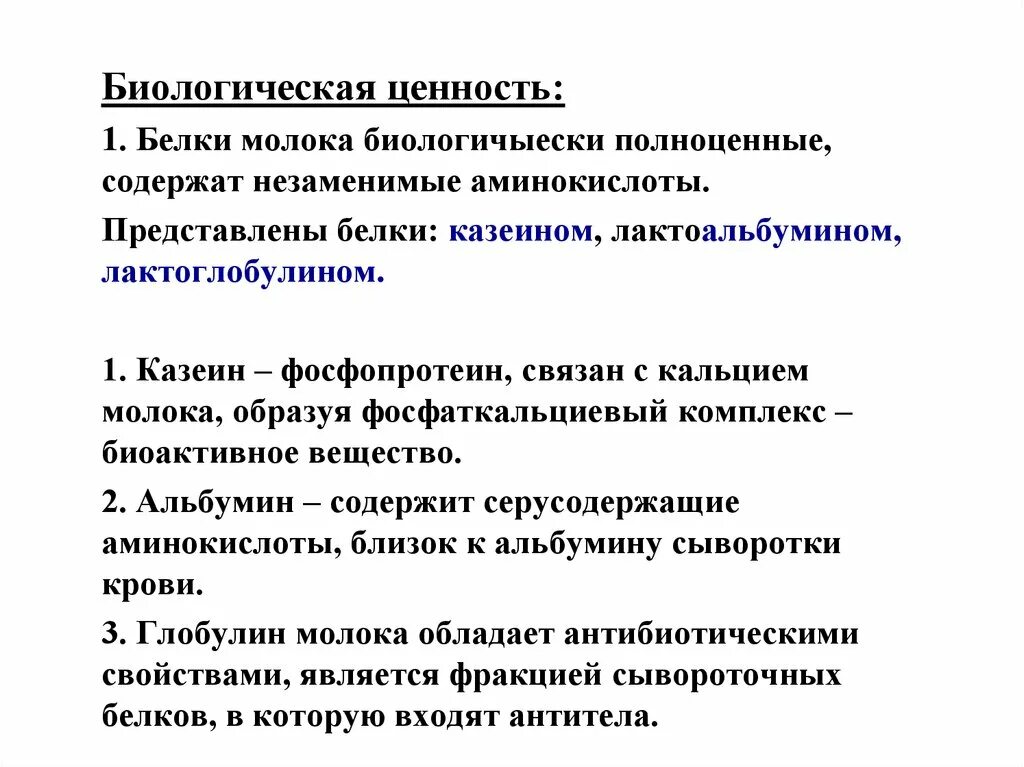 Биологическая ценность:

1. Белки молока биологичыески полноценные, содержат незаменимые аминокислоты.

Представлены белки: казеином, лактоальбумином, лактоглобулином.

1. Казеин – фосфопротеин, связан с кальцием молока, образуя фосфаткальциевый комплекс – биоактивное вещество.

2. Альбумин – содержит серусодержащие аминокислоты, близок к альбумину сыворотки крови.

3. Глобулин молока обладает антибиотическими свойствами, является фракцией сывороточных белков, в которую входят антитела.